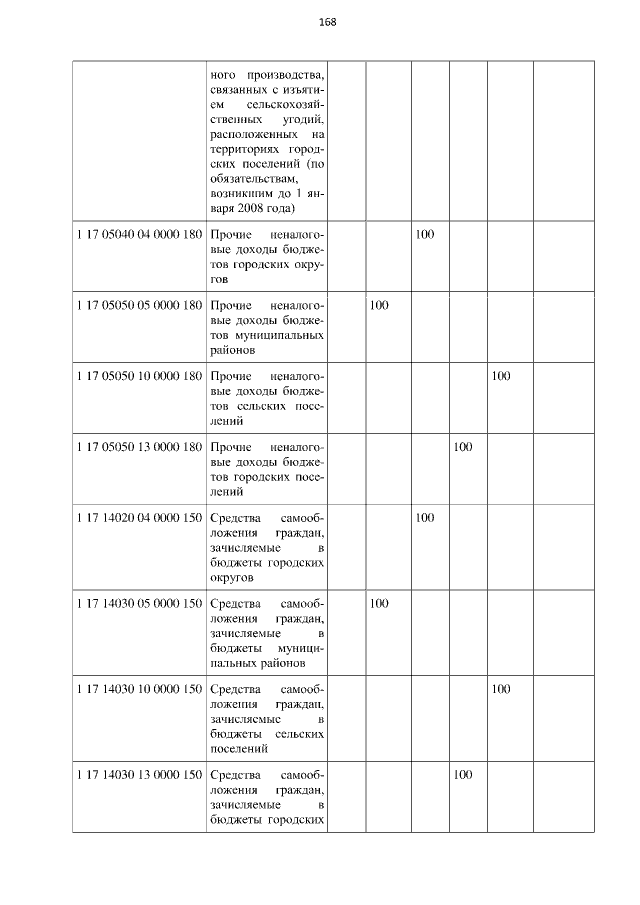 168

|  | ного производства, связанных с изъятием сельскохозяйственных угодий, расположенных на территориях городских поселений (по обязательствам, возникшим до 1 января 2008 года) |  |  |  |  |  |  |
|---|---|---|---|---|---|---|---|
| 1 17 05040 04 0000 180 | Прочие неналоговые доходы бюджетов городских округов |  |  | 100 |  |  |  |
| 1 17 05050 05 0000 180 | Прочие неналоговые доходы бюджетов муниципальных районов |  | 100 |  |  |  |  |
| 1 17 05050 10 0000 180 | Прочие неналоговые доходы бюджетов сельских поселений |  |  |  |  | 100 |  |
| 1 17 05050 13 0000 180 | Прочие неналоговые доходы бюджетов городских поселений |  |  |  | 100 |  |  |
| 1 17 14020 04 0000 150 | Средства самообложения граждан, зачисляемые в бюджеты городских округов |  |  | 100 |  |  |  |
| 1 17 14030 05 0000 150 | Средства самообложения граждан, зачисляемые в бюджеты муниципальных районов |  | 100 |  |  |  |  |
| 1 17 14030 10 0000 150 | Средства самообложения граждан, зачисляемые в бюджеты сельских поселений |  |  |  |  | 100 |  |
| 1 17 14030 13 0000 150 | Средства самообложения граждан, зачисляемые в бюджеты городских |  |  |  | 100 |  |  |